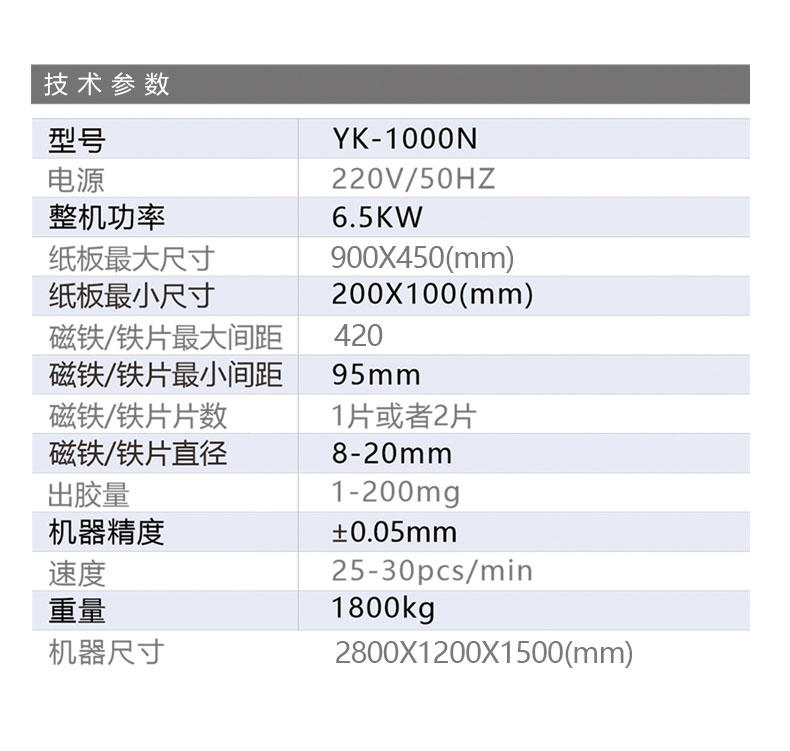 技术参数

| 型号 | YK-1000N |
|---|---|
| 电源 | 220V/50HZ |
| 整机功率 | 6.5KW |
| 纸板最大尺寸 | 900X450(mm) |
| 纸板最小尺寸 | 200X100(mm) |
| 磁铁/铁片最大间距 | 420 |
| 磁铁/铁片最小间距 | 95mm |
| 磁铁/铁片片数 | 1片或者2片 |
| 磁铁/铁片直径 | 8-20mm |
| 出胶量 | 1-200mg |
| 机器精度 | ±0.05mm |
| 速度 | 25-30pcs/min |
| 重量 | 1800kg |
| 机器尺寸 | 2800X1200X1500(mm) |